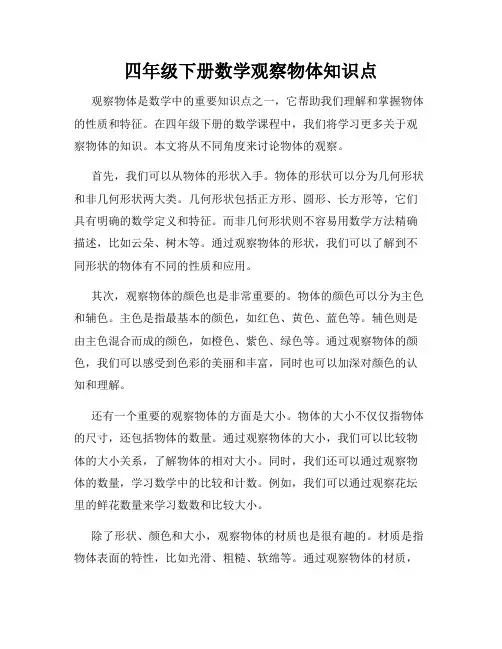 四年级下册数学观察物体知识点

观察物体是数学中的重要知识点之一，它帮助我们理解和掌握物体的性质和特征。在四年级下册的数学课程中，我们将学习更多关于观察物体的知识。本文将从不同角度来讨论物体的观察。

首先，我们可以从物体的形状入手。物体的形状可以分为几何形状和非几何形状两大类。几何形状包括正方形、圆形、长方形等，它们具有明确的数学定义和特征。而非几何形状则不容易用数学方法精确描述，比如云朵、树木等。通过观察物体的形状，我们可以了解到不同形状的物体有不同的性质和应用。

其次，观察物体的颜色也是非常重要的。物体的颜色可以分为主色和辅色。主色是指最基本的颜色，如红色、黄色、蓝色等。辅色则是由主色混合而成的颜色，如橙色、紫色、绿色等。通过观察物体的颜色，我们可以感受到色彩的美丽和丰富，同时也可以加深对颜色的认知和理解。

还有一个重要的观察物体的方面是大小。物体的大小不仅仅指物体的尺寸，还包括物体的数量。通过观察物体的大小，我们可以比较物体的大小关系，了解物体的相对大小。同时，我们还可以通过观察物体的数量，学习数学中的比较和计数。例如，我们可以通过观察花坛里的鲜花数量来学习数数和比较大小。

除了形状、颜色和大小，观察物体的材质也是很有趣的。材质是指物体表面的特性，比如光滑、粗糙、软绵等。通过观察物体的材质，